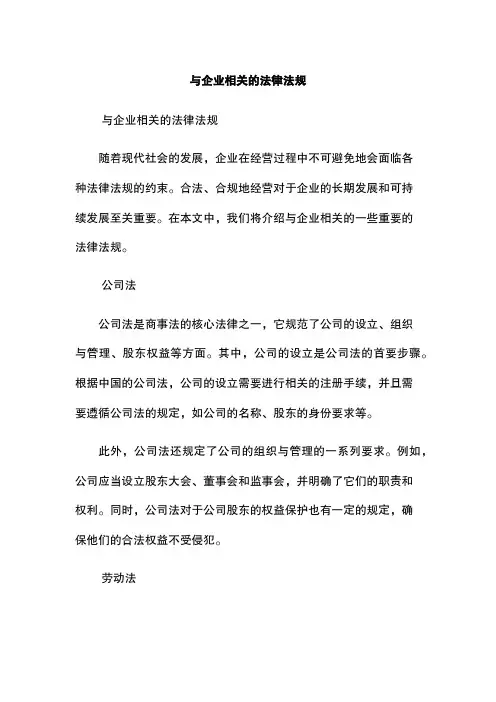 与企业相关的法律法规

与企业相关的法律法规

随着现代社会的发展，企业在经营过程中不可避免地会面临各种法律法规的约束。合法、合规地经营对于企业的长期发展和可持续发展至关重要。在本文中，我们将介绍与企业相关的一些重要的法律法规。

公司法

公司法是商事法的核心法律之一，它规范了公司的设立、组织与管理、股东权益等方面。其中，公司的设立是公司法的首要步骤。根据中国的公司法，公司的设立需要进行相关的注册手续，并且需要遵循公司法的规定，如公司的名称、股东的身份要求等。

此外，公司法还规定了公司的组织与管理的一系列要求。例如，公司应当设立股东大会、董事会和监事会，并明确了它们的职责和权利。同时，公司法对于公司股东的权益保护也有一定的规定，确保他们的合法权益不受侵犯。

劳动法